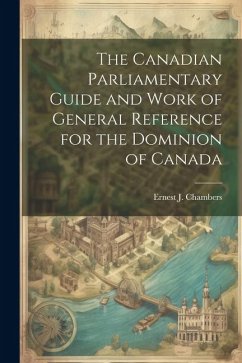 The Canadian Parliamentary Guide and Work of General Reference for the Dominion of Canada

Ernest J. Chambers